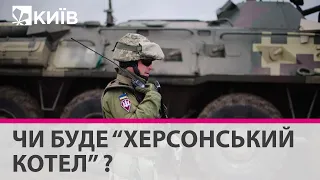 КИЇВ

ЧИ БУДЕ “ХЕРСОНСЬКИЙ КОТЕЛ” ?